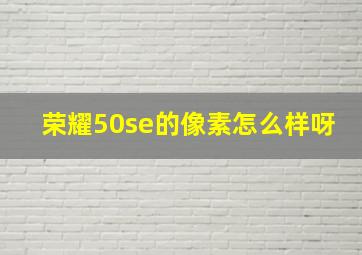 荣耀50se的像素怎么样呀